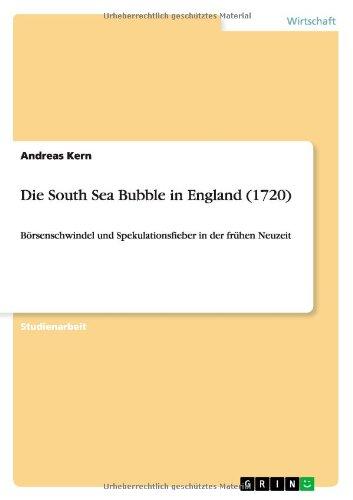 Urheberrechtlich geschütztes Material

Wirtschaft

Andreas Kern

Die South Sea Bubble in England (1720)

Börsenschwindel und Spekulationsfieber in der frühen Neuzeit

Studienarbeit

Urheberrechtlich geschütztes Material

GRIN